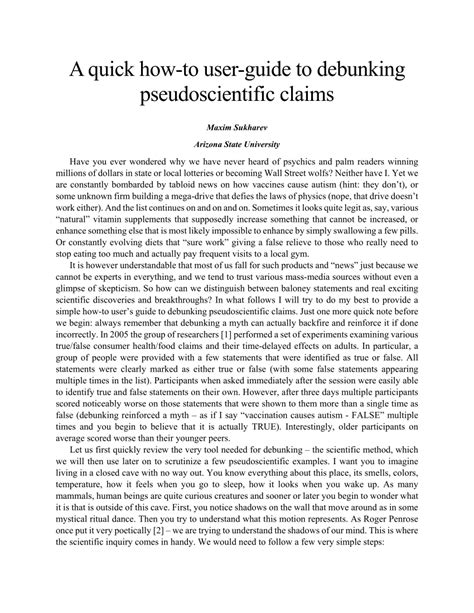 A quick how-to user-guide to debunking pseudoscientific claims

Maxim Sukharev

Arizona State University

Have you ever wondered why we have never heard of psychics and palm readers winning millions of dollars in state or local lotteries or becoming Wall Street wolfs? Neither have I. Yet we are constantly bombarded by tabloid news on how vaccines cause autism (hint: they don't), or some unknown firm building a mega-drive that defies the laws of physics (nope, that drive doesn't work either). And the list continues on and on and on. Sometimes it looks quite legit as, say, various "natural" vitamin supplements that supposedly increase something that cannot be increased, or enhance something else that is most likely impossible to enhance by simply swallowing a few pills. Or constantly evolving diets that "sure work" giving a false relieve to those who really need to stop eating too much and actually pay frequent visits to a local gym.

It is however understandable that most of us fall for such products and "news" just because we cannot be experts in everything, and we tend to trust various mass-media sources without even a glimpse of skepticism. So how can we distinguish between baloney statements and real exciting scientific discoveries and breakthroughs? In what follows I will try to do my best to provide a simple how-to user's guide to debunking pseudoscientific claims. Just one more quick note before we begin: always remember that debunking a myth can actually backfire and reinforce it if done incorrectly. In 2005 the group of researchers [1] performed a set of experiments examining various true/false consumer health/food claims and their time-delayed effects on adults. In particular, a group of people were provided with a few statements that were identified as true or false. All statements were clearly marked as either true or false (with some false statements appearing multiple times in the list). Participants when asked immediately after the session were easily able to identify true and false statements on their own. However, after three days multiple participants scored noticeably worse on those statements that were shown to them more than a single time as false (debunking reinforced a myth – as if I say "vaccination causes autism - FALSE" multiple times and you begin to believe that it is actually TRUE). Interestingly, older participants on average scored worse than their younger peers.

Let us first quickly review the very tool needed for debunking – the scientific method, which we will then use later on to scrutinize a few pseudoscientific examples. I want you to imagine living in a closed cave with no way out. You know everything about this place, its smells, colors, temperature, how it feels when you go to sleep, how it looks when you wake up. As many mammals, human beings are quite curious creatures and sooner or later you begin to wonder what it is that is outside of this cave. First, you notice shadows on the wall that move around as in some mystical ritual dance. Then you try to understand what this motion represents. As Roger Penrose once put it very poetically [2] – we are trying to understand the shadows of our mind. This is where the scientific inquiry comes in handy. We would need to follow a few very simple steps: